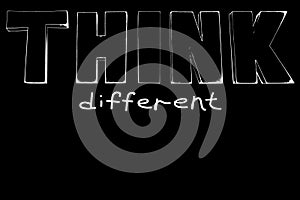 THINK
different